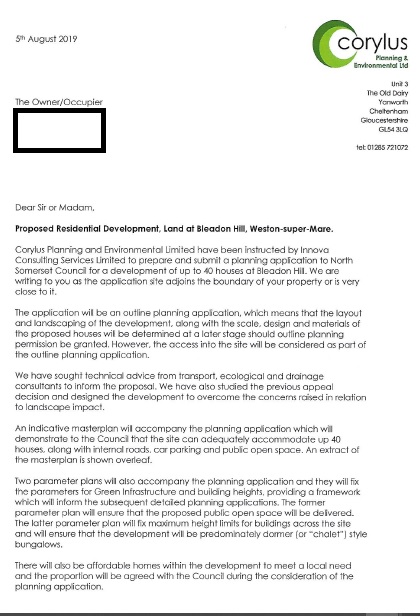 5th August 2019

corylus
Planning & Environmental Ltd

Unit 3
The Old Dairy
Yanworth
Cheltenham
Gloucestershire
GL54 3LQ

tel: 01285 721072

The Owner/Occupier

Dear Sir or Madam,

**Proposed Residential Development, Land at Bleadon Hill, Weston-super-Mare.**

Corylus Planning and Environmental Limited have been instructed by Innova Consulting Services Limited to prepare and submit a planning application to North Somerset Council for a development of up to 40 houses at Bleadon Hill. We are writing to you as the application site adjoins the boundary of your property or is very close to it.

The application will be an outline planning application, which means that the layout and landscaping of the development, along with the scale, design and materials of the proposed houses will be determined at a later stage should outline planning permission be granted. However, the access into the site will be considered as part of the outline planning application.

We have sought technical advice from transport, ecological and drainage consultants to inform the proposal. We have also studied the previous appeal decision and designed the development to overcome the concerns raised in relation to landscape impact.

An indicative masterplan will accompany the planning application which will demonstrate to the Council that the site can adequately accommodate up 40 houses, along with internal roads, car parking and public open space. An extract of the masterplan is shown overleaf.

Two parameter plans will also accompany the planning application and they will fix the parameters for Green Infrastructure and building heights, providing a framework which will inform the subsequent detailed planning applications. The former parameter plan will ensure that the proposed public open space will be delivered. The latter parameter plan will fix maximum height limits for buildings across the site and will ensure that the development will be predominately dormer (or "chalet") style bungalows.

There will also be affordable homes within the development to meet a local need and the proportion will be agreed with the Council during the consideration of the planning application.